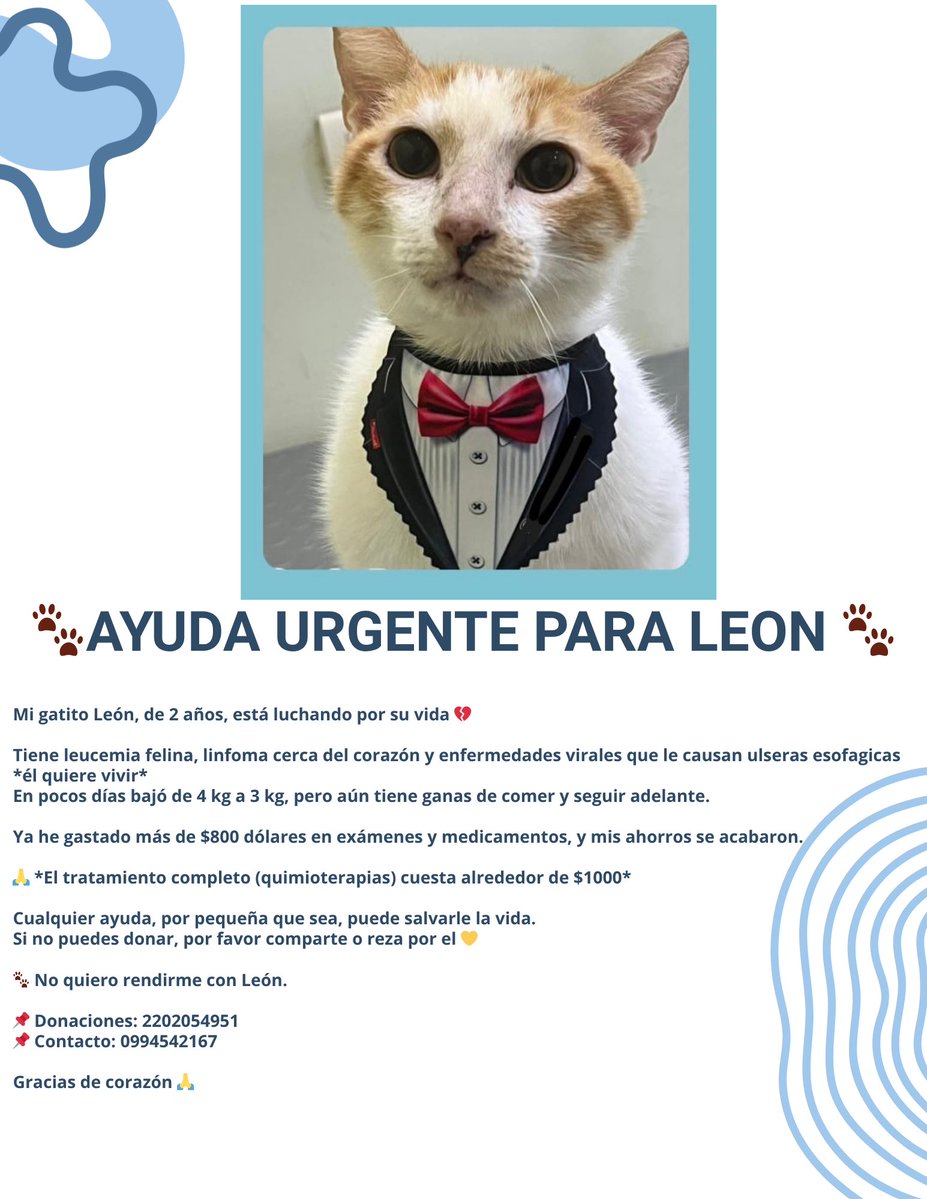 🐾AYUDA URGENTE PARA LEON 🐾

Mi gatito León, de 2 años, está luchando por su vida 💔

Tiene leucemia felina, linfoma cerca del corazón y enfermedades virales que le causan ulseras esofagicas *él quiere vivir*
En pocos días bajó de 4 kg a 3 kg, pero aún tiene ganas de comer y seguir adelante.

Ya he gastado más de $800 dólares en exámenes y medicamentos, y mis ahorros se acabaron.

🙏 *El tratamiento completo (quimioterapias) cuesta alrededor de $1000*

Cualquier ayuda, por pequeña que sea, puede salvarle la vida.
Si no puedes donar, por favor comparte o reza por el 💛

🐾 No quiero rendirme con León.

📌 Donaciones: 2202054951
📌 Contacto: 0994542167

Gracias de corazón 🙏